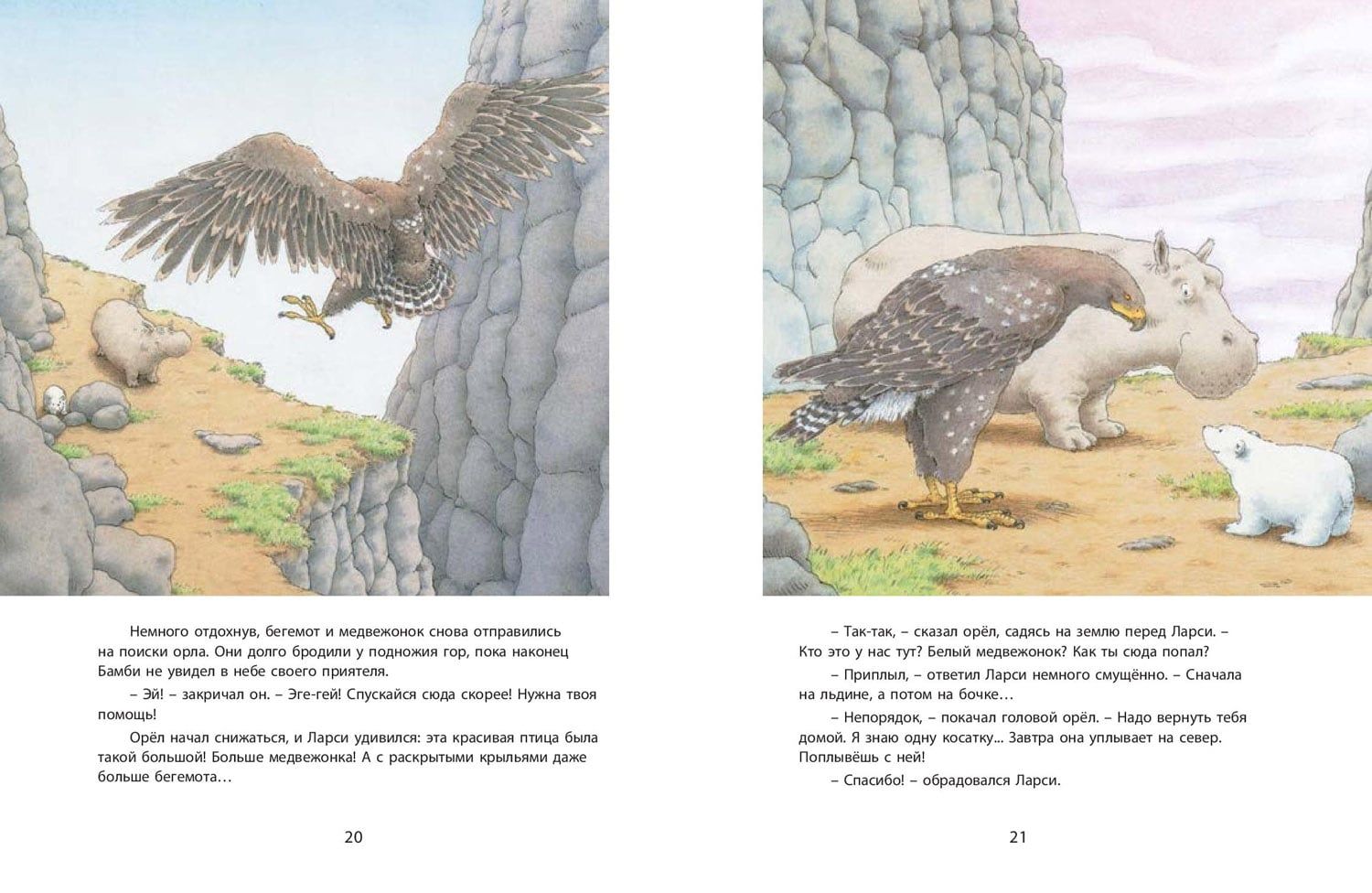 Немного отдохнув, бегемот и медвежонок снова отправились на поиски орла. Они долго бродили у подножия гор, пока наконец Бамби не увидел в небе своего приятеля.

– Эй! – закричал он. – Эге-гей! Спускайся сюда скорее! Нужна твоя помощь!

Орёл начал снижаться, и Ларси удивился: эта красивая птица была такой большой! Больше медвежонка! А с раскрытыми крыльями даже больше бегемота…

20

– Так-так, – сказал орёл, садясь на землю перед Ларси. – Кто это у нас тут? Белый медвежонок? Как ты сюда попал?

– Приплыл, – ответил Ларси немного смущённо. – Сначала на льдине, а потом на бочке…

– Непорядок, – покачал головой орёл. – Надо вернуть тебя домой. Я знаю одну косатку... Завтра она уплывает на север. Поплывёшь с ней!

– Спасибо! – обрадовался Ларси.

21